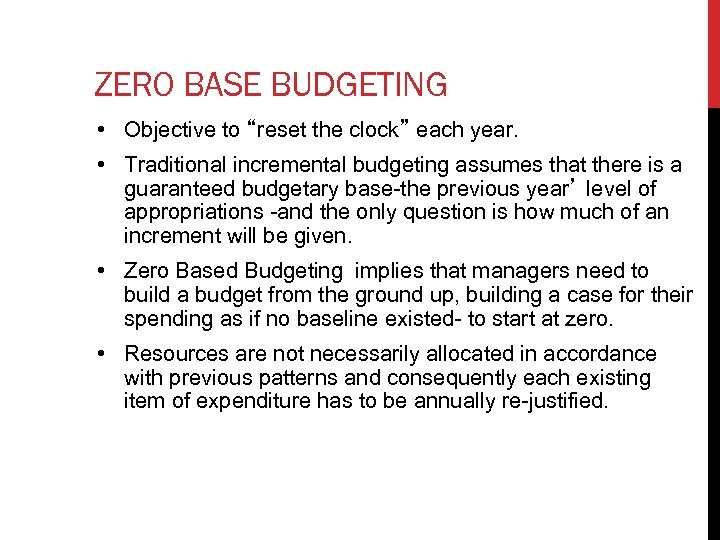 ZERO BASE BUDGETING

• Objective to “reset the clock” each year.

• Traditional incremental budgeting assumes that there is a guaranteed budgetary base-the previous year’ level of appropriations -and the only question is how much of an increment will be given.

• Zero Based Budgeting implies that managers need to build a budget from the ground up, building a case for their spending as if no baseline existed- to start at zero.

• Resources are not necessarily allocated in accordance with previous patterns and consequently each existing item of expenditure has to be annually re-justified.